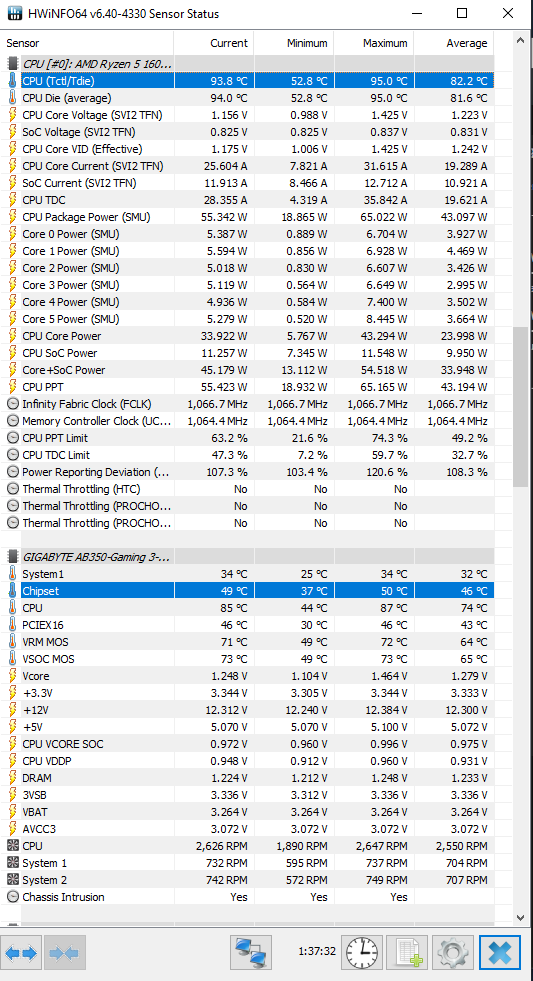 HWiNFO64 v6.40-4330 Sensor Status

| Sensor | Current | Minimum | Maximum | Average |
|---|---|---|---|---|
| CPU [#0]: AMD Ryzen 5 160... | | | | |
| CPU (Tctl/Tdie) | 93.8 °C | 52.8 °C | 95.0 °C | 82.2 °C |
| CPU Die (average) | 94.0 °C | 52.8 °C | 95.0 °C | 81.6 °C |
| CPU Core Voltage (SVI2 TFN) | 1.156 V | 0.988 V | 1.425 V | 1.223 V |
| SoC Voltage (SVI2 TFN) | 0.825 V | 0.825 V | 0.837 V | 0.831 V |
| CPU Core VID (Effective) | 1.175 V | 1.006 V | 1.425 V | 1.242 V |
| CPU Core Current (SVI2 TFN) | 25.604 A | 7.821 A | 31.615 A | 19.289 A |
| SoC Current (SVI2 TFN) | 11.913 A | 8.466 A | 12.712 A | 10.921 A |
| CPU TDC | 28.355 A | 4.319 A | 35.842 A | 19.621 A |
| CPU Package Power (SMU) | 55.342 W | 18.865 W | 65.022 W | 43.097 W |
| Core 0 Power (SMU) | 5.387 W | 0.889 W | 6.704 W | 3.927 W |
| Core 1 Power (SMU) | 5.594 W | 0.856 W | 6.928 W | 4.469 W |
| Core 2 Power (SMU) | 5.018 W | 0.830 W | 6.607 W | 3.426 W |
| Core 3 Power (SMU) | 5.119 W | 0.564 W | 6.649 W | 2.995 W |
| Core 4 Power (SMU) | 4.936 W | 0.584 W | 7.400 W | 3.502 W |
| Core 5 Power (SMU) | 5.279 W | 0.520 W | 8.445 W | 3.664 W |
| CPU Core Power | 33.922 W | 5.767 W | 43.294 W | 23.998 W |
| CPU SoC Power | 11.257 W | 7.345 W | 11.548 W | 9.950 W |
| Core+SoC Power | 45.179 W | 13.112 W | 54.518 W | 33.948 W |
| CPU PPT | 55.423 W | 18.932 W | 65.165 W | 43.194 W |
| Infinity Fabric Clock (FCLK) | 1,066.7 MHz | 1,066.7 MHz | 1,066.7 MHz | 1,066.7 MHz |
| Memory Controller Clock (UC... | 1,064.4 MHz | 1,064.4 MHz | 1,064.4 MHz | 1,064.4 MHz |
| CPU PPT Limit | 63.2 % | 21.6 % | 74.3 % | 49.2 % |
| CPU TDC Limit | 47.3 % | 7.2 % | 59.7 % | 32.7 % |
| Power Reporting Deviation (... | 107.3 % | 103.4 % | 120.6 % | 108.3 % |
| Thermal Throttling (HTC) | No | No | No | |
| Thermal Throttling (PROCHO... | No | No | No | |
| Thermal Throttling (PROCHO... | No | No | No | |
| GIGABYTE AB350-Gaming 3-... | | | | |
| System1 | 34 °C | 25 °C | 34 °C | 32 °C |
| Chipset | 49 °C | 37 °C | 50 °C | 46 °C |
| CPU | 85 °C | 44 °C | 87 °C | 74 °C |
| PCIEX16 | 46 °C | 30 °C | 46 °C | 43 °C |
| VRM MOS | 71 °C | 49 °C | 72 °C | 64 °C |
| VSOC MOS | 73 °C | 49 °C | 73 °C | 65 °C |
| Vcore | 1.248 V | 1.104 V | 1.464 V | 1.279 V |
| +3.3V | 3.344 V | 3.305 V | 3.344 V | 3.333 V |
| +12V | 12.312 V | 12.240 V | 12.384 V | 12.300 V |
| +5V | 5.070 V | 5.070 V | 5.100 V | 5.072 V |
| CPU VCORE SOC | 0.972 V | 0.960 V | 0.996 V | 0.975 V |
| CPU VDDP | 0.948 V | 0.912 V | 0.960 V | 0.931 V |
| DRAM | 1.224 V | 1.212 V | 1.248 V | 1.233 V |
| 3VSB | 3.336 V | 3.312 V | 3.336 V | 3.336 V |
| VBAT | 3.264 V | 3.264 V | 3.264 V | 3.264 V |
| AVCC3 | 3.072 V | 3.072 V | 3.072 V | 3.072 V |
| CPU | 2,626 RPM | 1,890 RPM | 2,647 RPM | 2,550 RPM |
| System 1 | 732 RPM | 595 RPM | 737 RPM | 704 RPM |
| System 2 | 742 RPM | 572 RPM | 749 RPM | 707 RPM |
| Chassis Intrusion | Yes | Yes | Yes | |

1:37:32